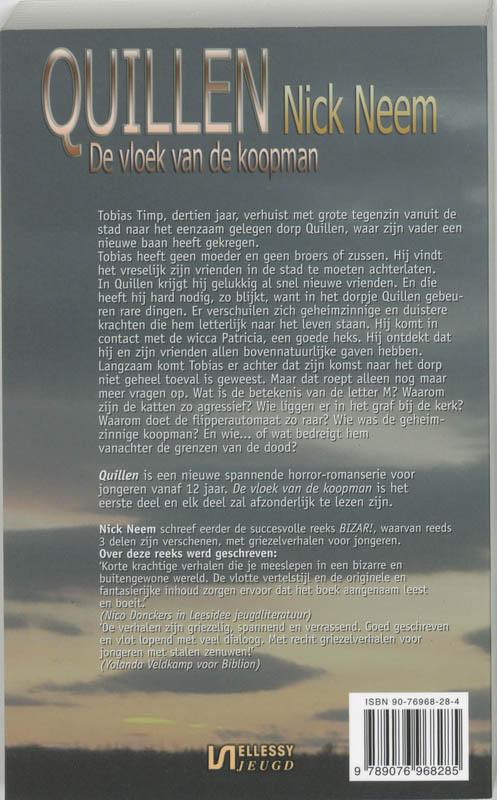 QUILLEN Nick Neem
De vloek van de koopman

Tobias Timp, dertien jaar, verhuist met grote tegenzin vanuit de stad naar het eenzaam gelegen dorp Quillen, waar zijn vader een nieuwe baan heeft gekregen.
Tobias heeft geen moeder en geen broers of zussen. Hij vindt het vreselijk zijn vrienden in de stad te moeten achterlaten. In Quillen krijgt hij gelukkig al snel nieuwe vrienden. En die heeft hij hard nodig, zo blijkt, want in het dorpje Quillen gebeuren rare dingen. Er verschuilen zich geheimzinnige en duistere krachten die hem letterlijk naar het leven staan. Hij komt in contact met de wicca Patricia, een goede heks. Hij ontdekt dat hij en zijn vrienden allen bovennatuurlijke gaven hebben. Langzaam komt Tobias er achter dat zijn komst naar het dorp niet geheel toeval is geweest. Maar dat roept alleen nog maar meer vragen op. Wat is de betekenis van de letter M? Waarom zijn de katten zo agressief? Wie liggen er in het graf bij de kerk? Waarom doet de flipperautomaat zo raar? Wie was de geheimzinnige koopman? En wie... of wat bedreigt hem vanachter de grenzen van de dood?

Quillen is een nieuwe spannende horror-romanserie voor jongeren vanaf 12 jaar. De vloek van de koopman is het eerste deel en elk deel zal afzonderlijk te lezen zijn.

Nick Neem schreef eerder de succesvolle reeks BIZAR!, waarvan reeds 3 delen zijn verschenen, met griezelverhalen voor jongeren.
Over deze reeks werd geschreven:
'Korte krachtige verhalen die je meeslepen in een bizarre en buitengewone wereld. De vlotte vertelstijl en de originele en fantasierijke inhoud zorgen ervoor dat het boek aangenaam leest en boeit.'
(Nico Donckers in Leesidee jeugdliteratuur)
'De verhalen zijn griezelig, spannend en verrassend. Goed geschreven en vlot lopend met veel dialoog. Met recht griezelverhalen voor jongeren met stalen zenuwen!'
(Yolanda Veldkamp voor Biblion)

ELLESSY JEUGD

ISBN 90-76968-28-4
9 789076 968285